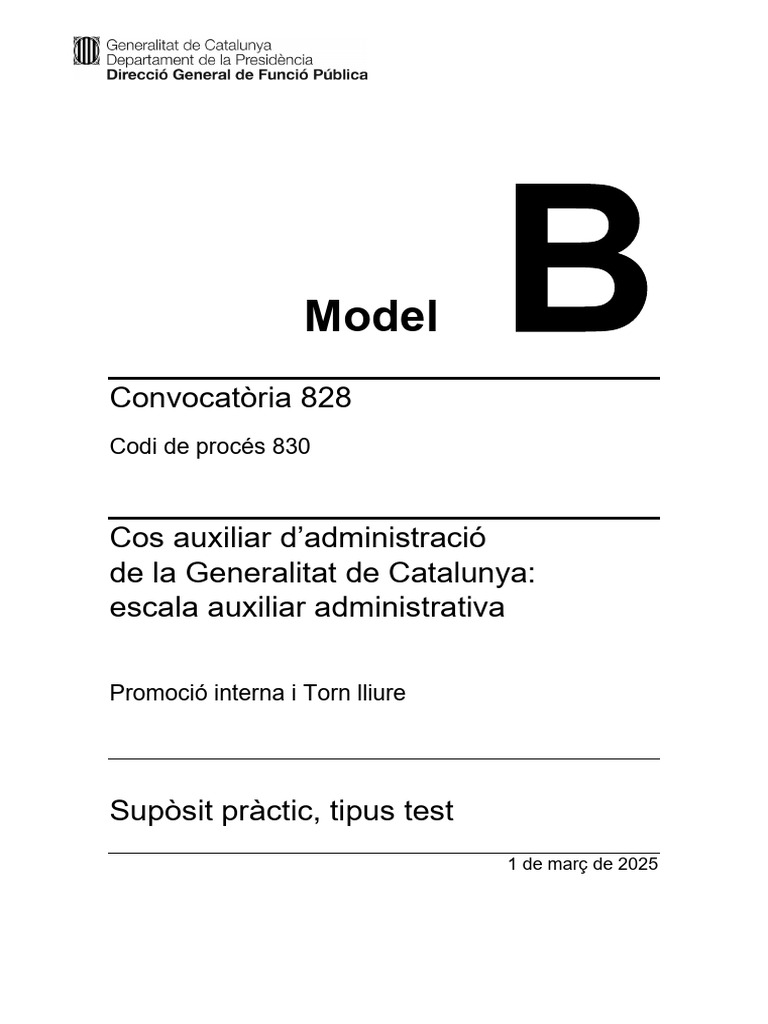 Generalitat de Catalunya
Departament de la Presidència
Direcció General de Funció Pública

Model B

Convocatòria 828

Codi de procés 830

Cos auxiliar d'administració de la Generalitat de Catalunya: escala auxiliar administrativa

Promoció interna i Torn lliure

Supòsit pràctic, tipus test

1 de març de 2025